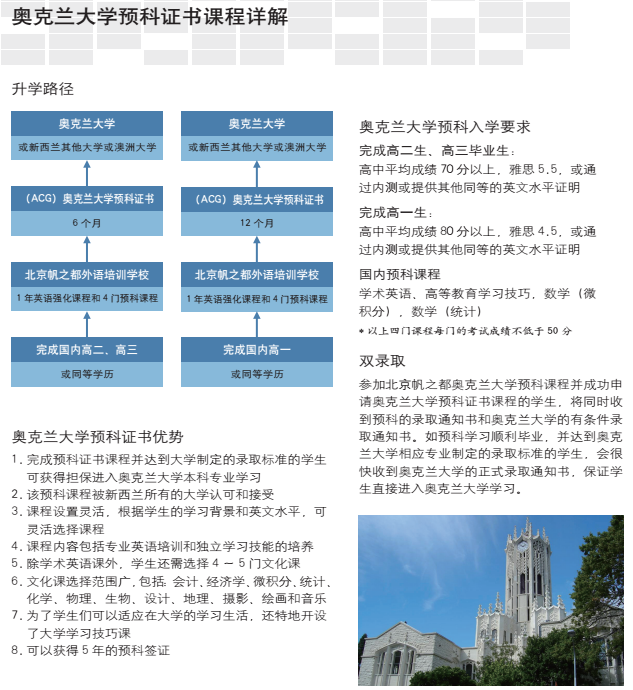 奥克兰大学预科证书课程详解

升学路径

奥克兰大学
或新西兰其他大学或澳洲大学

（ACG）奥克兰大学预科证书
6 个月

北京帆之都外语培训学校
1 年英语强化课程和 4 门预科课程

完成国内高二、高三
或同等学历

奥克兰大学
或新西兰其他大学或澳洲大学

（ACG）奥克兰大学预科证书
12 个月

北京帆之都外语培训学校
1 年英语强化课程和 4 门预科课程

完成国内高一
或同等学历

奥克兰大学预科证书优势

1. 完成预科证书课程并达到大学制定的录取标准的学生可获得担保进入奥克兰大学本科专业学习
2. 该预科课程被新西兰所有的大学认可和接受
3. 课程设置灵活，根据学生的学习背景和英文水平，可灵活选择课程
4. 课程内容包括专业英语培训和独立学习技能的培养
5. 除学术英语课外，学生还需选择 4 － 5 门文化课
6. 文化课选择范围广，包括：会计、经济学、微积分、统计、化学、物理、生物、设计、地理、摄影、绘画和音乐
7. 为了学生们可以适应在大学的学习生活，还特地开设了大学学习技巧课
8. 可以获得 5 年的预科签证

奥克兰大学预科入学要求

完成高二生、高三毕业生：
高中平均成绩 70 分以上，雅思 5.5，或通过内测或提供其他同等的英文水平证明

完成高一生：
高中平均成绩 80 分以上，雅思 4.5，或通过内测或提供其他同等的英文水平证明

国内预科课程
学术英语、高等教育学习技巧，数学（微积分），数学（统计）
* 以上四门课程每门的考试成绩不低于 50 分

双录取

参加北京帆之都奥克兰大学预科课程并成功申请奥克兰大学预科证书课程的学生，将同时收到预科的录取通知书和奥克兰大学的有条件录取通知书。如预科学习顺利毕业，并达到奥克兰大学相应专业制定的录取标准的学生，会很快收到奥克兰大学的正式录取通知书，保证学生直接进入奥克兰大学学习。